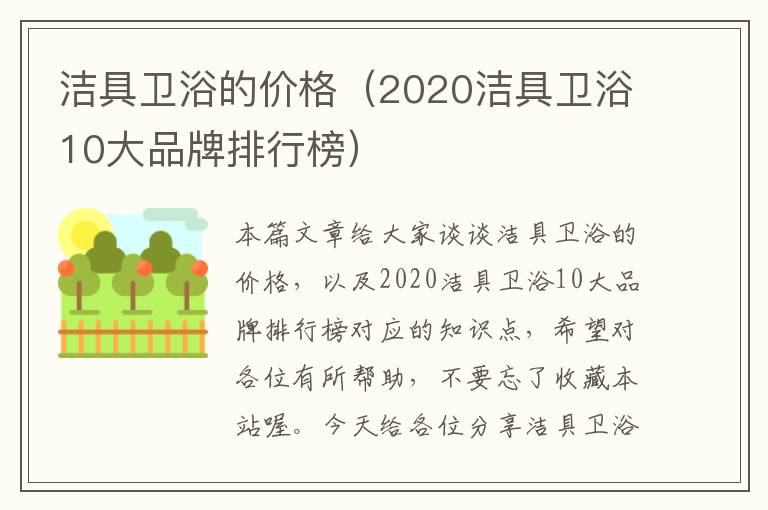 洁具卫浴的价格（2020洁具卫浴10大品牌排行榜）

本篇文章给大家谈谈洁具卫浴的价格，以及2020洁具卫浴10大品牌排行榜对应的知识点，希望对各位有所帮助，不要忘了收藏本站喔。今天给各位分享洁具卫浴